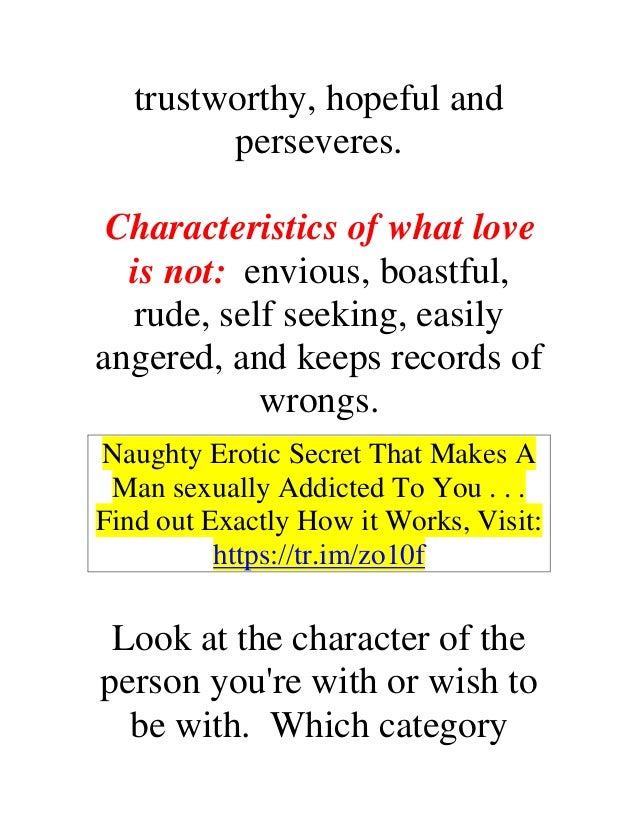 trustworthy, hopeful and perseveres.

Characteristics of what love is not: envious, boastful, rude, self seeking, easily angered, and keeps records of wrongs.

Naughty Erotic Secret That Makes A Man sexually Addicted To You . . . Find out Exactly How it Works, Visit: https://tr.im/zo10f

Look at the character of the person you're with or wish to be with. Which category